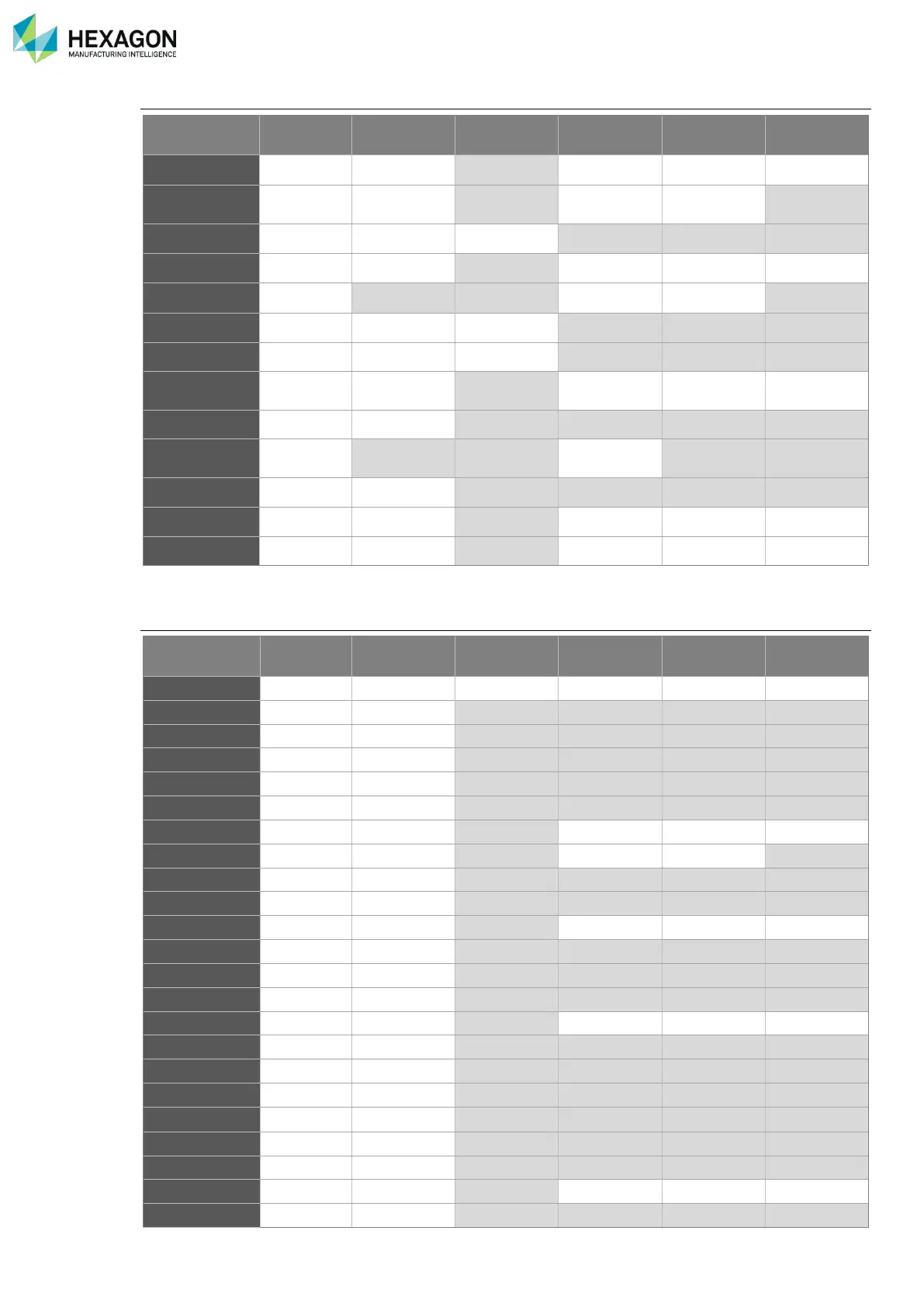 HEXAGON
MANUFACTURING INTELLIGENCE